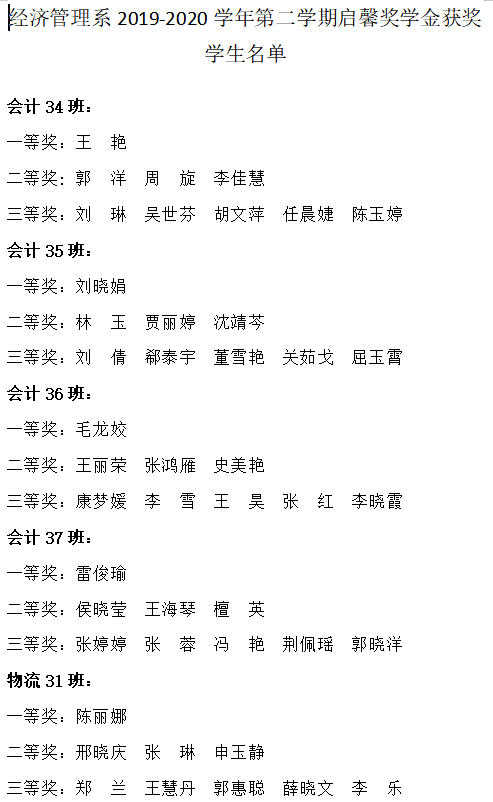 经济管理系 2019-2020 学年第二学期启馨奖学金获奖学生名单

会计 34 班：

一等奖：王 艳

二等奖：郭 洋 周 旋 李佳慧

三等奖：刘 琳 吴世芬 胡文萍 任晨婕 陈玉婷

会计 35 班：

一等奖：刘晓娟

二等奖：林 玉 贾丽婷 沈靖芩

三等奖：刘 倩 郗泰宇 董雪艳 关茹戈 屈玉霄

会计 36 班：

一等奖：毛龙姣

二等奖：王丽荣 张鸿雁 史美艳

三等奖：康梦媛 李 雪 王 昊 张 红 李晓霞

会计 37 班：

一等奖：雷俊瑜

二等奖：侯晓莹 王海琴 檀 英

三等奖：张婷婷 张 蓉 冯 艳 荆佩瑶 郭晓洋

物流 31 班：

一等奖：陈丽娜

二等奖：邢晓庆 张 琳 申玉静

三等奖：郑 兰 王慧丹 郭惠聪 薛晓文 李 乐